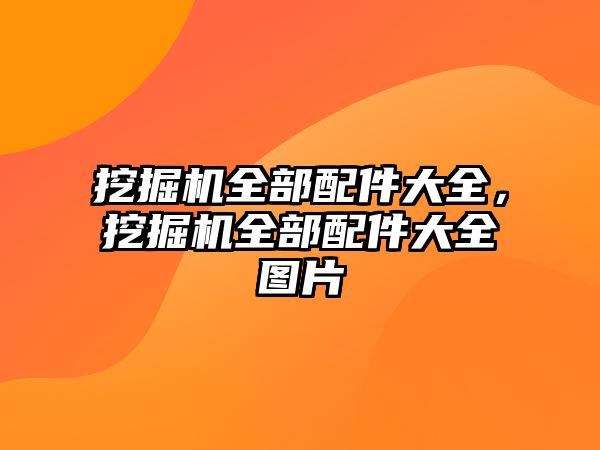 挖掘机全部配件大全，挖掘机全部配件大全图片